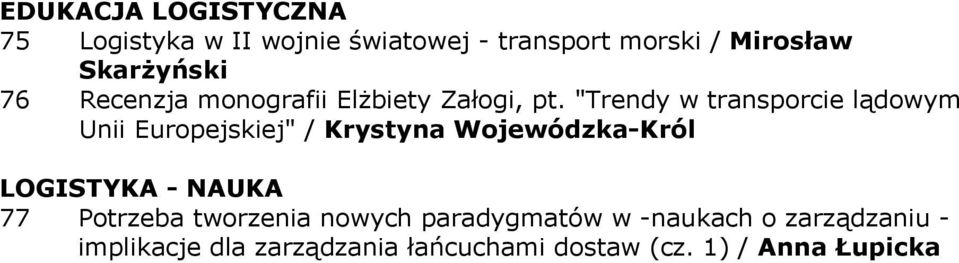 EDUKACJA LOGISTYCZNA
75 Logistyka w II wojnie światowej - transport morski / Mirosław Skarżyński
76 Recenzja monografii Elżbiety Załogi, pt. "Trendy w transporcie lądowym Unii Europejskiej" / Krystyna Wojewódzka-Król

LOGISTYKA - NAUKA
77 Potrzeba tworzenia nowych paradygmatów w -naukach o zarządzaniu - implikacje dla zarządzania łańcuchami dostaw (cz. 1) / Anna Łupicka